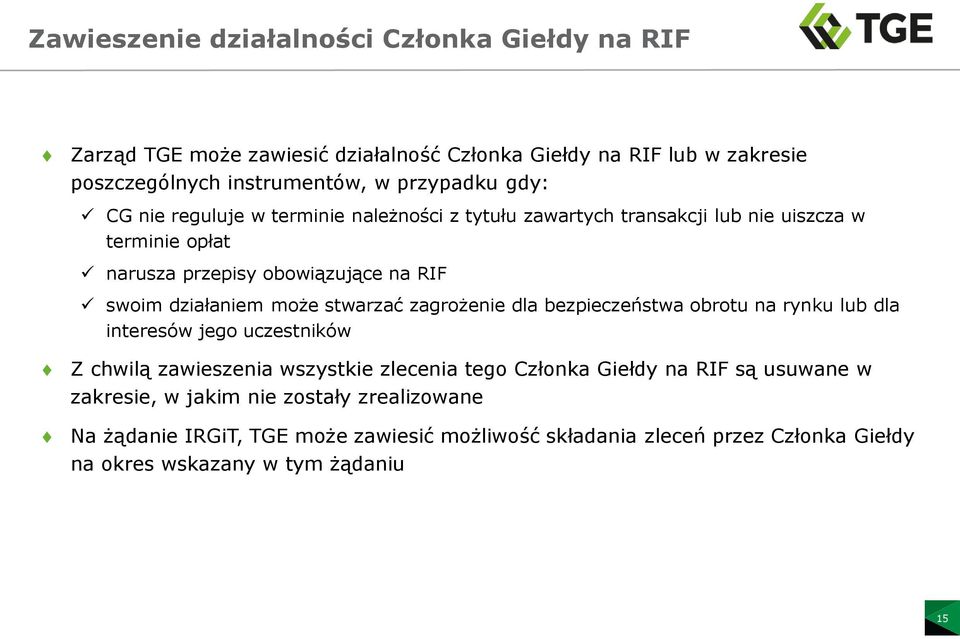 Zawieszenie działalności Członka Giełdy na RIF

TGE

♦ Zarząd TGE może zawiesić działalność Członka Giełdy na RIF lub w zakresie poszczególnych instrumentów, w przypadku gdy:

✓ CG nie reguluje w terminie należności z tytułu zawartych transakcji lub nie uiszcza w terminie opłat

✓ narusza przepisy obowiązujące na RIF

✓ swoim działaniem może stwarzać zagrożenie dla bezpieczeństwa obrotu na rynku lub dla interesów jego uczestników

♦ Z chwilą zawieszenia wszystkie zlecenia tego Członka Giełdy na RIF są usuwane w zakresie, w jakim nie zostały zrealizowane

♦ Na żądanie IRGiT, TGE może zawiesić możliwość składania zleceń przez Członka Giełdy na okres wskazany w tym żądaniu

15